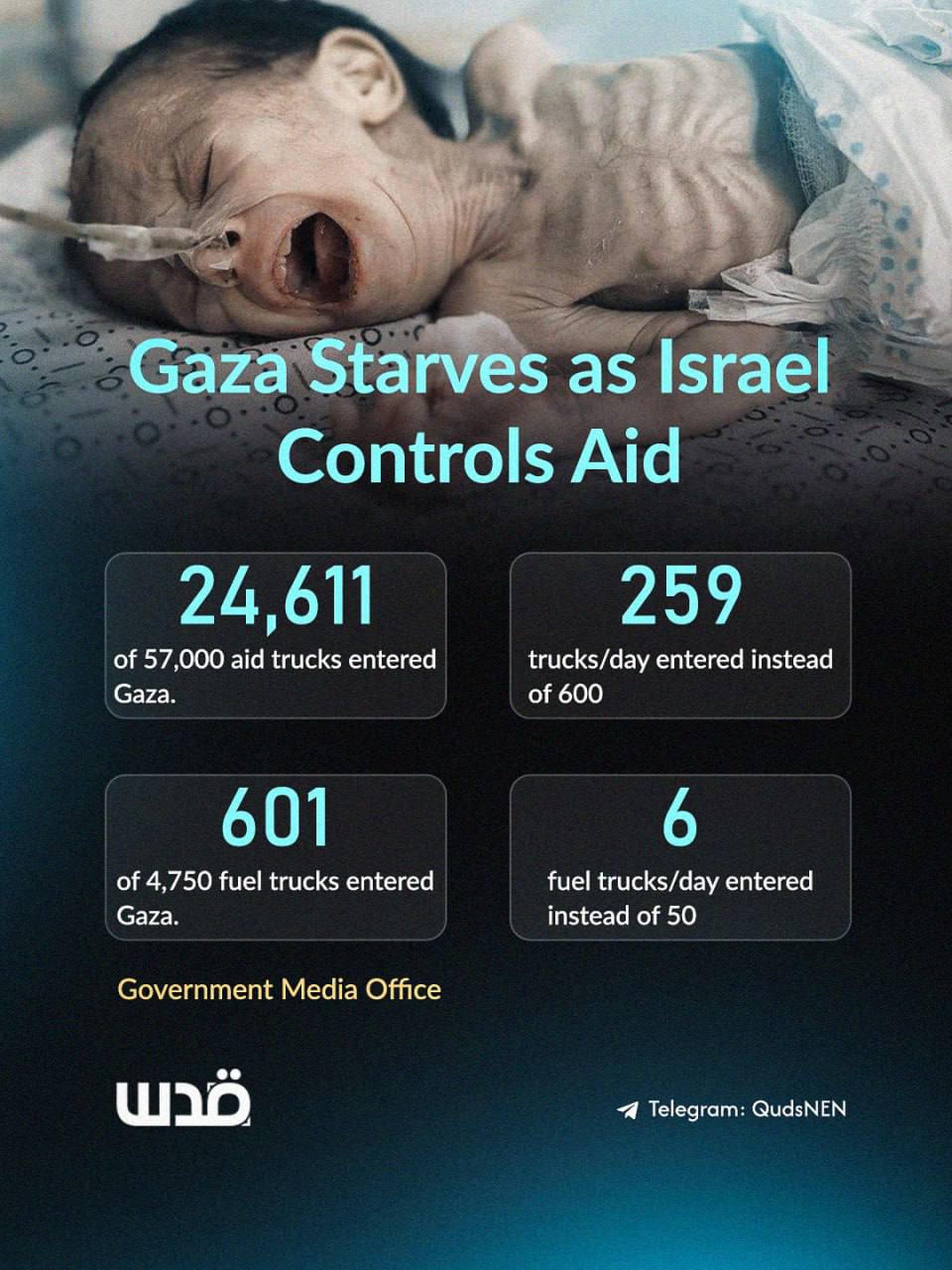 Gaza Starves as Israel Controls Aid

24,611
of 57,000 aid trucks entered Gaza.

259
trucks/day entered instead of 600

601
of 4,750 fuel trucks entered Gaza.

6
fuel trucks/day entered instead of 50

Government Media Office

قدس

Telegram: QudsNEN